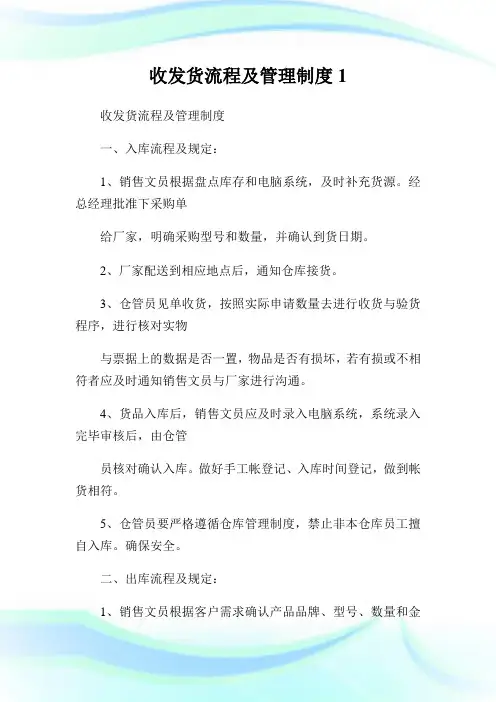 收发货流程及管理制度 1

收发货流程及管理制度

一、入库流程及规定：

1、销售文员根据盘点库存和电脑系统，及时补充货源。经总经理批准下采购单

给厂家，明确采购型号和数量，并确认到货日期。

2、厂家配送到相应地点后，通知仓库接货。

3、仓管员见单收货，按照实际申请数量去进行收货与验货程序，进行核对实物

与票据上的数据是否一置，物品是否有损坏，若有损或不相符者应及时通知销售文员与厂家进行沟通。

4、货品入库后，销售文员应及时录入电脑系统，系统录入完毕审核后，由仓管

员核对确认入库。做好手工帐登记、入库时间登记，做到帐货相符。

5、仓管员要严格遵循仓库管理制度，禁止非本仓库员工擅自入库。确保安全。

二、出库流程及规定：

1、销售文员根据客户需求确认产品品牌、型号、数量和金